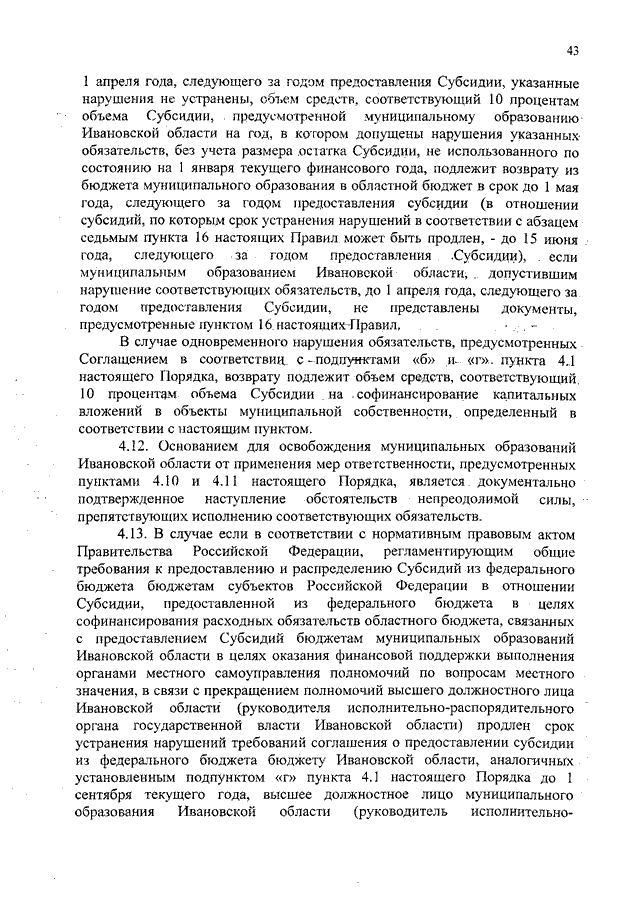 43

1 апреля года, следующего за годом предоставления Субсидии, указанные нарушения не устранены, объем средств, соответствующий 10 процентам объема Субсидии, предусмотренной муниципальному образованию Ивановской области на год, в котором допущены нарушения указанных обязательств, без учета размера остатка Субсидии, не использованного по состоянию на 1 января текущего финансового года, подлежит возврату из бюджета муниципального образования в областной бюджет в срок до 1 мая года, следующего за годом предоставления субсидии (в отношении субсидий, по которым срок устранения нарушений в соответствии с абзацем седьмым пункта 16 настоящих Правил может быть продлен, - до 15 июня года, следующего за годом предоставления Субсидии), если муниципальным образованием Ивановской области, допустившим нарушение соответствующих обязательств, до 1 апреля года, следующего за годом предоставления Субсидии, не представлены документы, предусмотренные пунктом 16 настоящих Правил.

В случае одновременного нарушения обязательств, предусмотренных Соглашением в соответствии с подпунктами «б» и «г» пункта 4.1 настоящего Порядка, возврату подлежит объем средств, соответствующий 10 процентам объема Субсидии на софинансирование капитальных вложений в объекты муниципальной собственности, определенный в соответствии с настоящим пунктом.

4.12. Основанием для освобождения муниципальных образований Ивановской области от применения мер ответственности, предусмотренных пунктами 4.10 и 4.11 настоящего Порядка, является документально подтвержденное наступление обстоятельств непреодолимой силы, препятствующих исполнению соответствующих обязательств.

4.13. В случае если в соответствии с нормативным правовым актом Правительства Российской Федерации, регламентирующим общие требования к предоставлению и распределению Субсидий из федерального бюджета бюджетам субъектов Российской Федерации в отношении Субсидии, предоставленной из федерального бюджета в целях софинансирования расходных обязательств областного бюджета, связанных с предоставлением Субсидий бюджетам муниципальных образований Ивановской области в целях оказания финансовой поддержки выполнения органами местного самоуправления полномочий по вопросам местного значения, в связи с прекращением полномочий высшего должностного лица Ивановской области (руководителя исполнительно-распорядительного органа государственной власти Ивановской области) продлен срок устранения нарушений требований соглашения о предоставлении субсидии из федерального бюджета бюджету Ивановской области, аналогичных установленным подпунктом «г» пункта 4.1 настоящего Порядка до 1 сентября текущего года, высшее должностное лицо муниципального образования Ивановской области (руководитель исполнительно-